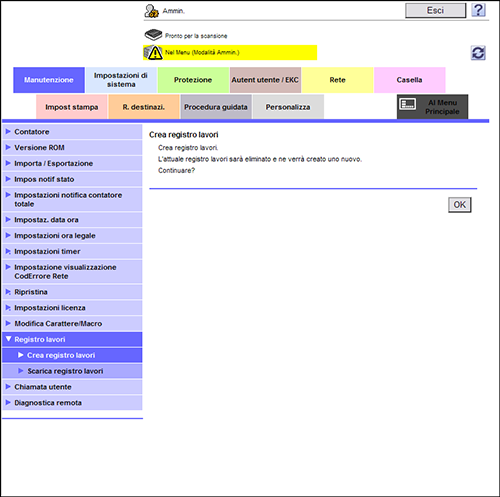 Ammin.

Esci

?

Pronto per la scansione

Nel Menu (Modalità Ammin.)

Manutenzione

Impostazioni di sistema

Protezione

Autent utente / EKC

Rete

Casella

Impost stampa

R. destinazi.

Procedura guidata

Personalizza

Al Menu Principale

Contatore

Versione ROM

Importa / Esportazione

Impos notif stato

Impostazioni notifica contatore totale

Impostaz. data ora

Impostazioni ora legale

Impostazioni timer

Impostazione visualizzazione CodErrore Rete

Ripristina

Impostazioni licenza

Modifica Carattere/Macro

Registro lavori

Crea registro lavori

Scarica registro lavori

Chiamata utente

Diagnostica remota

Crea registro lavori

Crea registro lavori.

L'attuale registro lavori sarà eliminato e ne verrà creato uno nuovo.

Continuare?

OK